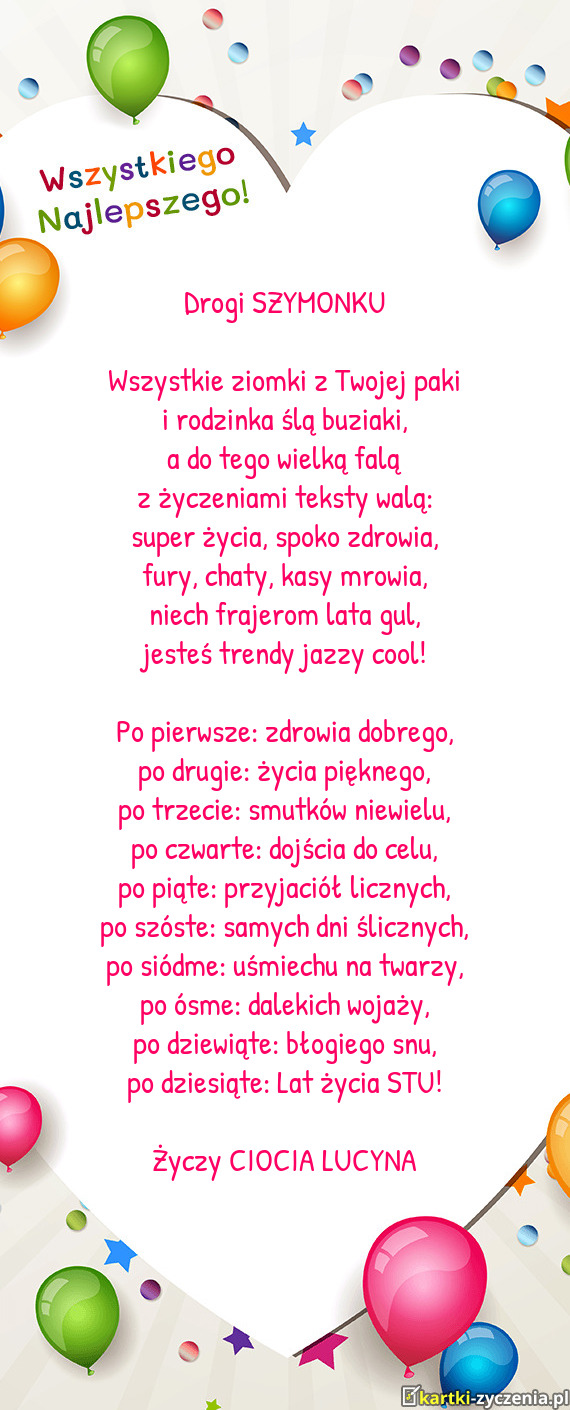 Wszystkiego
Najlepszego!

Drogi SZYMONKU

Wszystkie ziomki z Twojej paki
i rodzinka ślą buziaki,
a do tego wielką falą
z życzeniami teksty walą:
super życia, spoko zdrowia,
fury, chaty, kasy mrowia,
niech frajerom lata gul,
jesteś trendy jazzy cool!

Po pierwsze: zdrowia dobrego,
po drugie: życia pięknego,
po trzecie: smutków niewielu,
po czwarte: dojścia do celu,
po piąte: przyjaciół licznych,
po szóste: samych dni ślicznych,
po siódme: uśmiechu na twarzy,
po ósme: dalekich wojaży,
po dziewiąte: błogiego snu,
po dziesiąte: Lat życia STU!

Życzy CIOCIA LUCYNA

kartki-zyczenia.pl